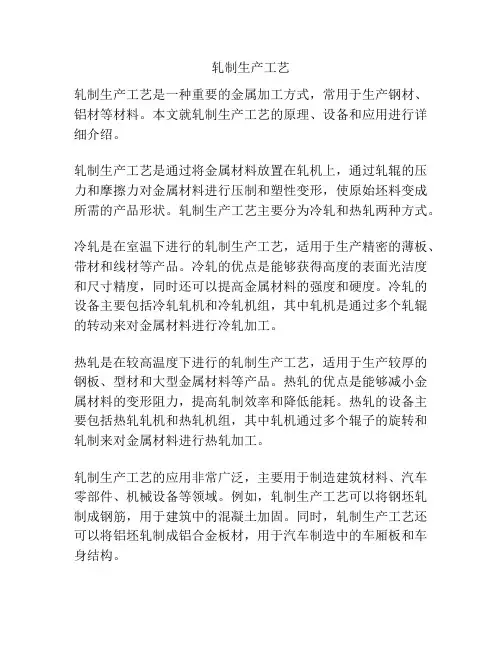 轧制生产工艺

轧制生产工艺是一种重要的金属加工方式，常用于生产钢材、铝材等材料。本文就轧制生产工艺的原理、设备和应用进行详细介绍。

轧制生产工艺是通过将金属材料放置在轧机上，通过轧辊的压力和摩擦力对金属材料进行压制和塑性变形，使原始坯料变成所需的产品形状。轧制生产工艺主要分为冷轧和热轧两种方式。

冷轧是在室温下进行的轧制生产工艺，适用于生产精密的薄板、带材和线材等产品。冷轧的优点是能够获得高度的表面光洁度和尺寸精度，同时还可以提高金属材料的强度和硬度。冷轧的设备主要包括冷轧轧机和冷轧机组，其中轧机是通过多个轧辊的转动来对金属材料进行冷轧加工。

热轧是在较高温度下进行的轧制生产工艺，适用于生产较厚的钢板、型材和大型金属材料等产品。热轧的优点是能够减小金属材料的变形阻力，提高轧制效率和降低能耗。热轧的设备主要包括热轧轧机和热轧机组，其中轧机通过多个辊子的旋转和轧制来对金属材料进行热轧加工。

轧制生产工艺的应用非常广泛，主要用于制造建筑材料、汽车零部件、机械设备等领域。例如，轧制生产工艺可以将钢坯轧制成钢筋，用于建筑中的混凝土加固。同时，轧制生产工艺还可以将铝坯轧制成铝合金板材，用于汽车制造中的车厢板和车身结构。